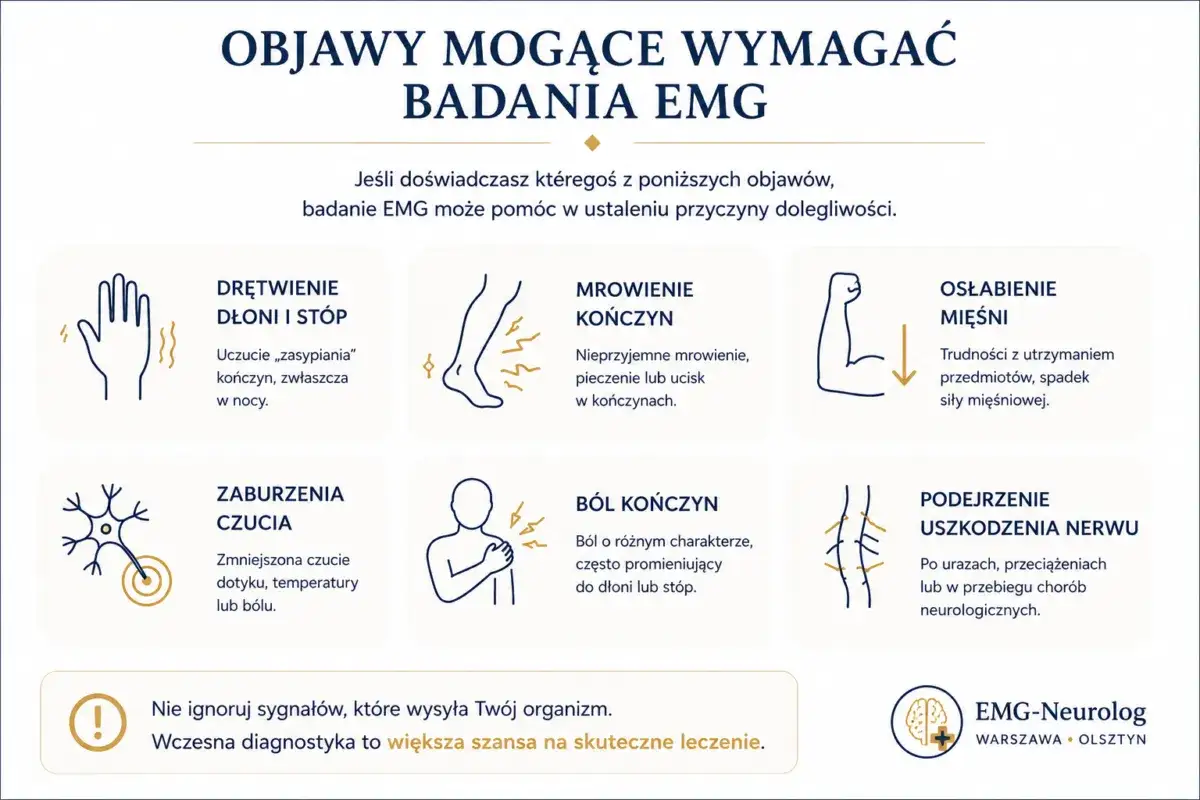 OBJAWY MOGĄCE WYMAGAĆ BADANIA EMG

Jeśli doświadczasz któregoś z poniższych objawów, badanie EMG może pomóc w ustaleniu przyczyny dolegliwości.

DRĘTWIENIE DŁONI I STÓP

Uczucie „zasypiania" kończyn, zwłaszcza w nocy.

MROWIENIE KOŃCZYN

Nieprzyjemne mrowienie, pieczenie lub ucisk w kończynach.

OSŁABIENIE MIĘŚNI

Trudności z utrzymaniem przedmiotów, spadek siły mięśniowej.

ZABURZENIA CZUCIA

Zmniejszona czucie dotyku, temperatury lub bólu.

BÓL KOŃCZYN

Ból o różnym charakterze, często promieniujący do dłoni lub stóp.

PODEJRZENIE USZKODZENIA NERWU

Po urazach, przeciążeniach lub w przebiegu chorób neurologicznych.

Nie ignoruj sygnałów, które wysyła Twój organizm.
Wczesna diagnostyka to większa szansa na skuteczne leczenie.

EMG-Neurolog
WARSZAWA • OLSZTYN